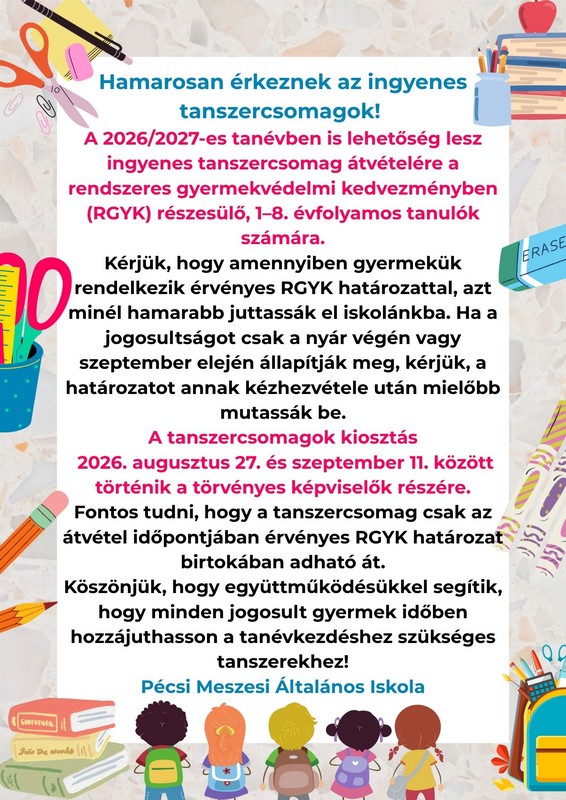 Hamarosan érkeznek az ingyenes tanszercsomagok!

A 2026/2027-es tanévben is lehetőség lesz ingyenes tanszercsomag átvételére a rendszeres gyermekvédelmi kedvezményben (RGYK) részesülő, 1–8. évfolyamos tanulók számára.

Kérjük, hogy amennyiben gyermekük rendelkezik érvényes RGYK határozattal, azt minél hamarabb juttassák el iskolánkba. Ha a jogosultságot csak a nyár végén vagy szeptember elején állapítják meg, kérjük, a határozatot annak kézhezvétele után mielőbb mutassák be.

A tanszercsomagok kiosztás 2026. augusztus 27. és szeptember 11. között történik a törvényes képviselők részére.

Fontos tudni, hogy a tanszercsomag csak az átvétel időpontjában érvényes RGYK határozat birtokában adható át.

Köszönjük, hogy együttműködésükkel segítik, hogy minden jogosult gyermek időben hozzájuthasson a tanévkezdéshez szükséges tanszerekhez!

Pécsi Meszesi Általános Iskola

ERASE